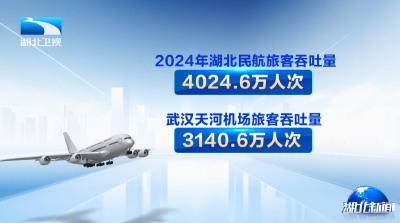 湖北卫视

2024年湖北民航旅客吞吐量
4024.6万人次

武汉天河机场旅客吞吐量
3140.6万人次

湖北新闻